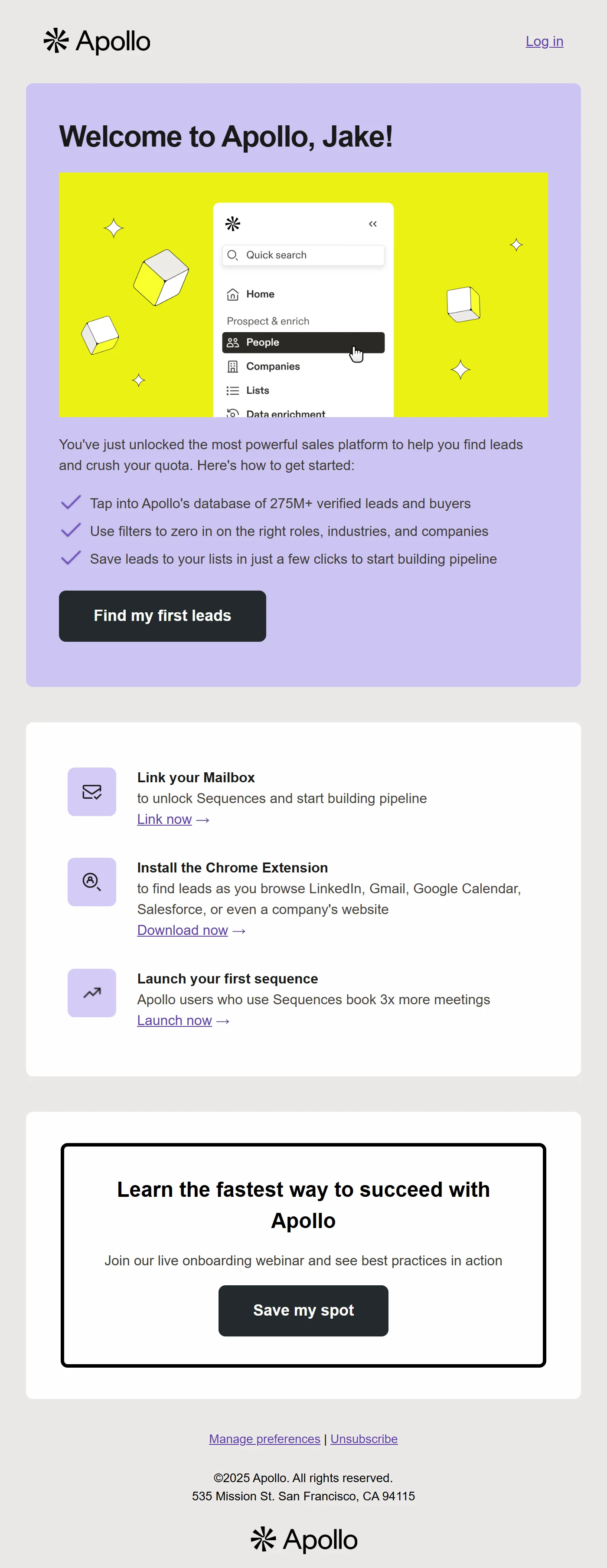 Apollo

Log in

Welcome to Apollo, Jake!

Quick search

Home

Prospect & enrich

People

Companies

Lists

Data enrichment

You've just unlocked the most powerful sales platform to help you find leads and crush your quota. Here's how to get started:

Tap into Apollo's database of 275M+ verified leads and buyers

Use filters to zero in on the right roles, industries, and companies

Save leads to your lists in just a few clicks to start building pipeline

Find my first leads

Link your Mailbox
to unlock Sequences and start building pipeline
Link now →

Install the Chrome Extension
to find leads as you browse LinkedIn, Gmail, Google Calendar, Salesforce, or even a company's website
Download now →

Launch your first sequence
Apollo users who use Sequences book 3x more meetings
Launch now →

Learn the fastest way to succeed with Apollo

Join our live onboarding webinar and see best practices in action

Save my spot

Manage preferences | Unsubscribe

©2025 Apollo. All rights reserved.
535 Mission St. San Francisco, CA 94115

Apollo